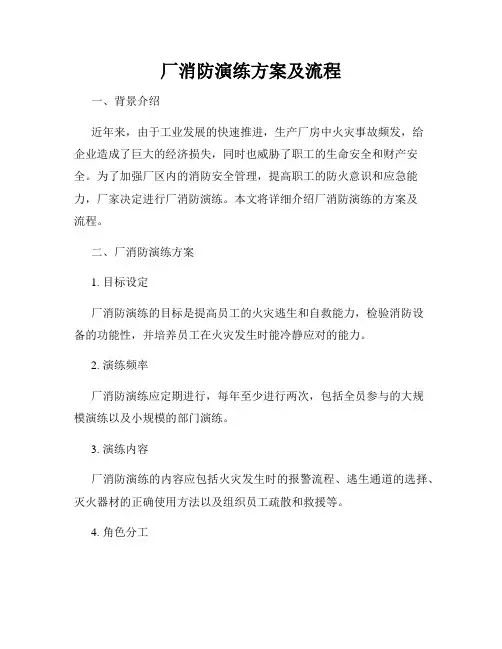 厂消防演练方案及流程

一、背景介绍

近年来，由于工业发展的快速推进，生产厂房中火灾事故频发，给企业造成了巨大的经济损失，同时也威胁了职工的生命安全和财产安全。为了加强厂区内的消防安全管理，提高职工的防火意识和应急能力，厂家决定进行厂消防演练。本文将详细介绍厂消防演练的方案及流程。

二、厂消防演练方案

1. 目标设定

厂消防演练的目标是提高员工的火灾逃生和自救能力，检验消防设备的功能性，并培养员工在火灾发生时能冷静应对的能力。

2. 演练频率

厂消防演练应定期进行，每年至少进行两次，包括全员参与的大规模演练以及小规模的部门演练。

3. 演练内容

厂消防演练的内容应包括火灾发生时的报警流程、逃生通道的选择、灭火器材的正确使用方法以及组织员工疏散和救援等。

4. 角色分工